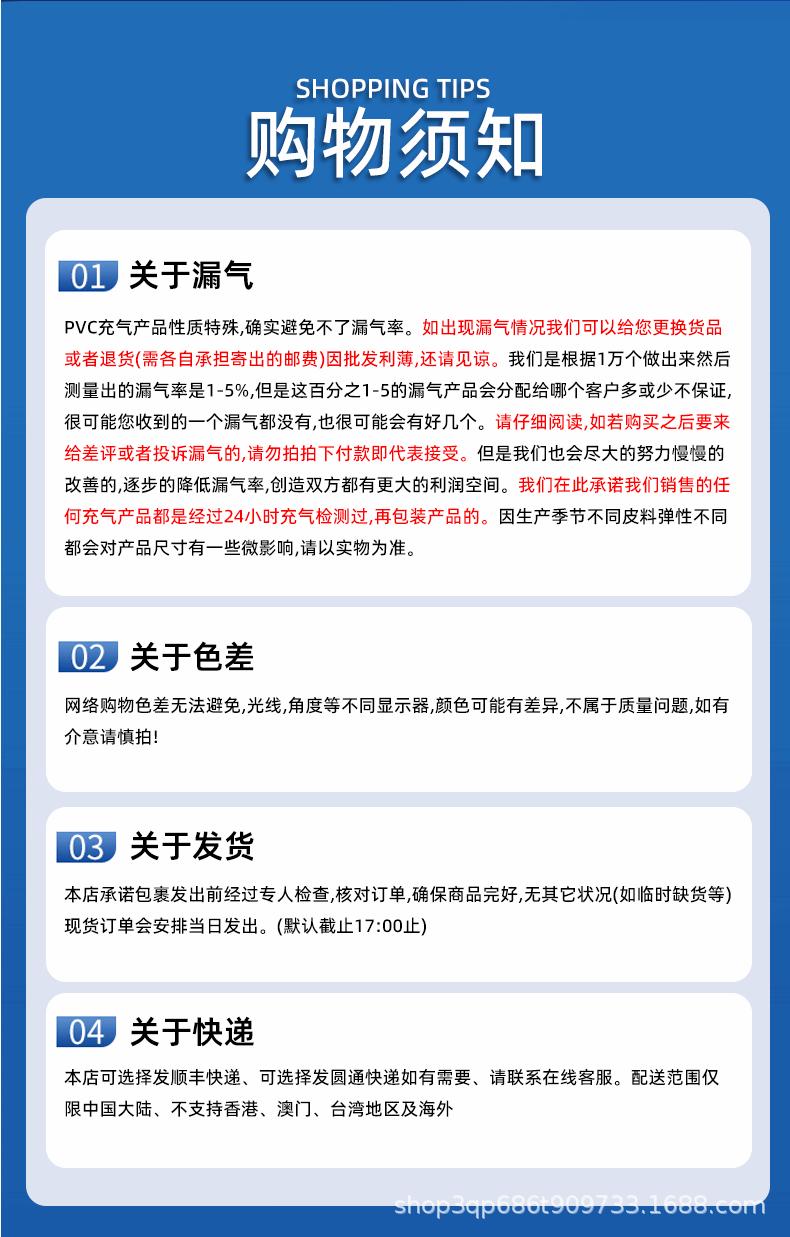 SHOPPING TIPS
购物须知

01 关于漏气

PVC充气产品性质特殊,确实避免不了漏气率。如出现漏气情况我们可以给您更换货品或者退货(需各自承担寄出的邮费)因批发利薄,还请见谅。我们是根据1万个做出来然后测量出的漏气率是1-5%,但是这百分之1-5的漏气产品会分配给哪个客户多或少不保证,很可能您收到的一个漏气都没有,也很可能会有好几个。请仔细阅读,如若购买之后要来给差评或者投诉漏气的,请勿拍拍下付款即代表接受。但是我们也会尽大的努力慢慢的改善的,逐步的降低漏气率,创造双方都有更大的利润空间。我们在此承诺我们销售的任何充气产品都是经过24小时充气检测过,再包装产品的。因生产季节不同皮料弹性不同都会对产品尺寸有一些微影响,请以实物为准。

02 关于色差

网络购物色差无法避免,光线,角度等不同显示器,颜色可能有差异,不属于质量问题,如有介意请慎拍!

03 关于发货

本店承诺包裹发出前经过专人检查,核对订单,确保商品完好,无其它状况(如临时缺货等)现货订单会安排当日发出。(默认截止17:00止)

04 关于快递

本店可选择发顺丰快递、可选择发圆通快递如有需要、请联系在线客服。配送范围仅限中国大陆、不支持香港、澳门、台湾地区及海外

shop3qp686t909733.1688.com